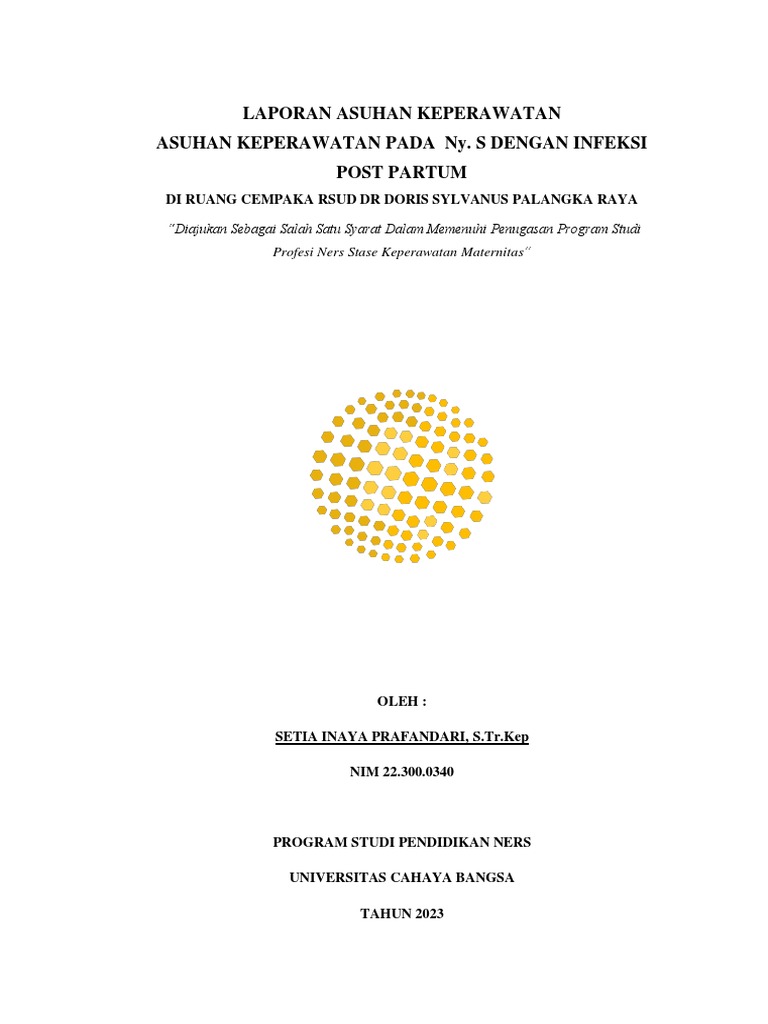 LAPORAN ASUHAN KEPERAWATAN
ASUHAN KEPERAWATAN PADA Ny. S DENGAN INFEKSI POST PARTUM
DI RUANG CEMPAKA RSUD DR DORIS SYLVANUS PALANGKA RAYA

"Diajukan Sebagai Salah Satu Syarat Dalam Memenuhi Penugasan Program Studi Profesi Ners Stase Keperawatan Maternitas"

OLEH :

SETIA INAYA PRAFANDARI, S.Tr.Kep

NIM 22.300.0340

PROGRAM STUDI PENDIDIKAN NERS

UNIVERSITAS CAHAYA BANGSA

TAHUN 2023